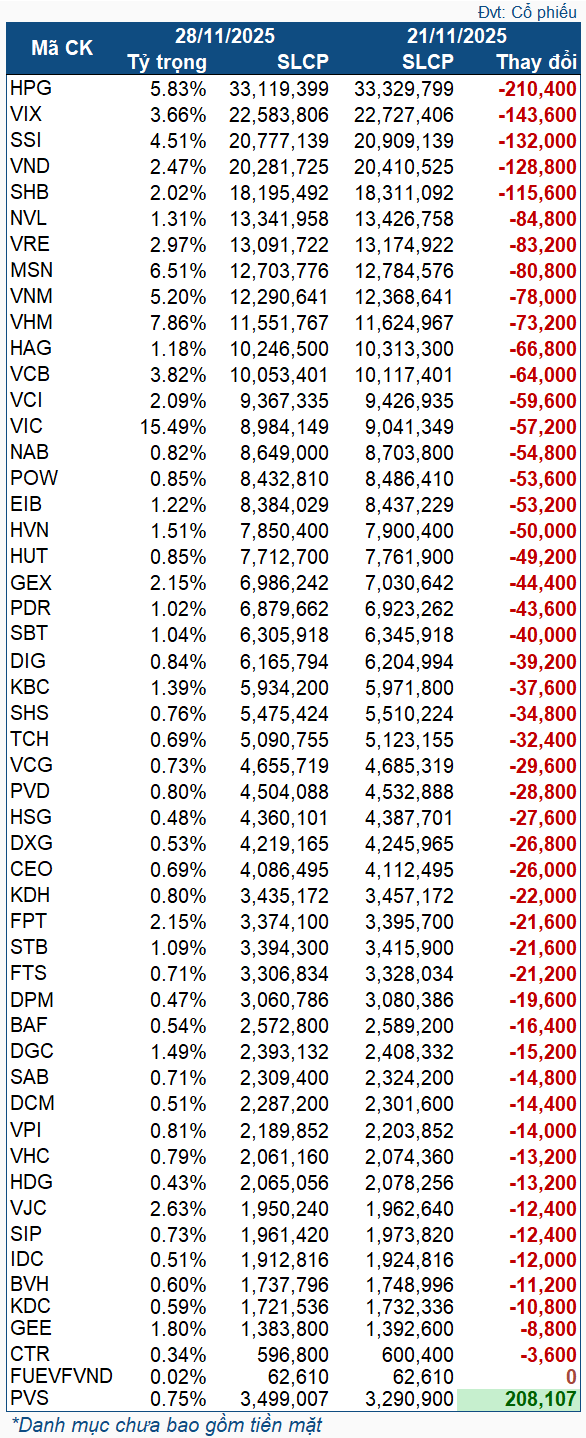 Đvt: Cổ phiếu

| Mã CK | 28/11/2025 Tỷ trọng | 28/11/2025 SLCP | 21/11/2025 SLCP | Thay đổi |
|---|---|---|---|---|
| HPG | 5.83% | 33,119,399 | 33,329,799 | -210,400 |
| VIX | 3.66% | 22,583,806 | 22,727,406 | -143,600 |
| SSI | 4.51% | 20,777,139 | 20,909,139 | -132,000 |
| VND | 2.47% | 20,281,725 | 20,410,525 | -128,800 |
| SHB | 2.02% | 18,195,492 | 18,311,092 | -115,600 |
| NVL | 1.31% | 13,341,958 | 13,426,758 | -84,800 |
| VRE | 2.97% | 13,091,722 | 13,174,922 | -83,200 |
| MSN | 6.51% | 12,703,776 | 12,784,576 | -80,800 |
| VNM | 5.20% | 12,290,641 | 12,368,641 | -78,000 |
| VHM | 7.86% | 11,551,767 | 11,624,967 | -73,200 |
| HAG | 1.18% | 10,246,500 | 10,313,300 | -66,800 |
| VCB | 3.82% | 10,053,401 | 10,117,401 | -64,000 |
| VCI | 2.09% | 9,367,335 | 9,426,935 | -59,600 |
| VIC | 15.49% | 8,984,149 | 9,041,349 | -57,200 |
| NAB | 0.82% | 8,649,000 | 8,703,800 | -54,800 |
| POW | 0.85% | 8,432,810 | 8,486,410 | -53,600 |
| EIB | 1.22% | 8,384,029 | 8,437,229 | -53,200 |
| HVN | 1.51% | 7,850,400 | 7,900,400 | -50,000 |
| HUT | 0.85% | 7,712,700 | 7,761,900 | -49,200 |
| GEX | 2.15% | 6,986,242 | 7,030,642 | -44,400 |
| PDR | 1.02% | 6,879,662 | 6,923,262 | -43,600 |
| SBT | 1.04% | 6,305,918 | 6,345,918 | -40,000 |
| DIG | 0.84% | 6,165,794 | 6,204,994 | -39,200 |
| KBC | 1.39% | 5,934,200 | 5,971,800 | -37,600 |
| SHS | 0.76% | 5,475,424 | 5,510,224 | -34,800 |
| TCH | 0.69% | 5,090,755 | 5,123,155 | -32,400 |
| VCG | 0.73% | 4,655,719 | 4,685,319 | -29,600 |
| PVD | 0.80% | 4,504,088 | 4,532,888 | -28,800 |
| HSG | 0.48% | 4,360,101 | 4,387,701 | -27,600 |
| DXG | 0.53% | 4,219,165 | 4,245,965 | -26,800 |
| CEO | 0.69% | 4,086,495 | 4,112,495 | -26,000 |
| KDH | 0.80% | 3,435,172 | 3,457,172 | -22,000 |
| FPT | 2.15% | 3,374,100 | 3,395,700 | -21,600 |
| STB | 1.09% | 3,394,300 | 3,415,900 | -21,600 |
| FTS | 0.71% | 3,306,834 | 3,328,034 | -21,200 |
| DPM | 0.47% | 3,060,786 | 3,080,386 | -19,600 |
| BAF | 0.54% | 2,572,800 | 2,589,200 | -16,400 |
| DGC | 1.49% | 2,393,132 | 2,408,332 | -15,200 |
| SAB | 0.71% | 2,309,400 | 2,324,200 | -14,800 |
| DCM | 0.51% | 2,287,200 | 2,301,600 | -14,400 |
| VPI | 0.81% | 2,189,852 | 2,203,852 | -14,000 |
| VHC | 0.79% | 2,061,160 | 2,074,360 | -13,200 |
| HDG | 0.43% | 2,065,056 | 2,078,256 | -13,200 |
| VJC | 2.63% | 1,950,240 | 1,962,640 | -12,400 |
| SIP | 0.73% | 1,961,420 | 1,973,820 | -12,400 |
| IDC | 0.51% | 1,912,816 | 1,924,816 | -12,000 |
| BVH | 0.60% | 1,737,796 | 1,748,996 | -11,200 |
| KDC | 0.59% | 1,721,536 | 1,732,336 | -10,800 |
| GEE | 1.80% | 1,383,800 | 1,392,600 | -8,800 |
| CTR | 0.34% | 596,800 | 600,400 | -3,600 |
| FUEVFVND | 0.02% | 62,610 | 62,610 | 0 |
| PVS | 0.75% | 3,499,007 | 3,290,900 | 208,107 |

*Danh mục chưa bao gồm tiền mặt